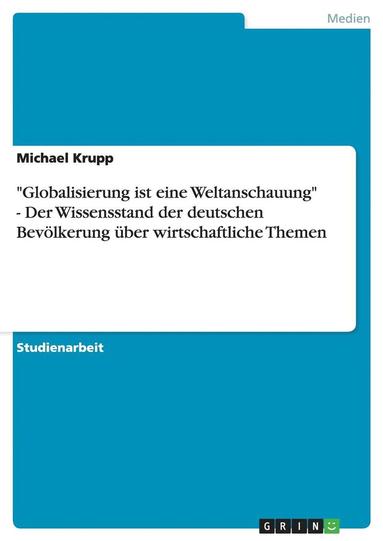 Medien

Michael Krupp

"Globalisierung ist eine Weltanschauung" - Der Wissensstand der deutschen Bevölkerung über wirtschaftliche Themen

Studienarbeit

GRIN